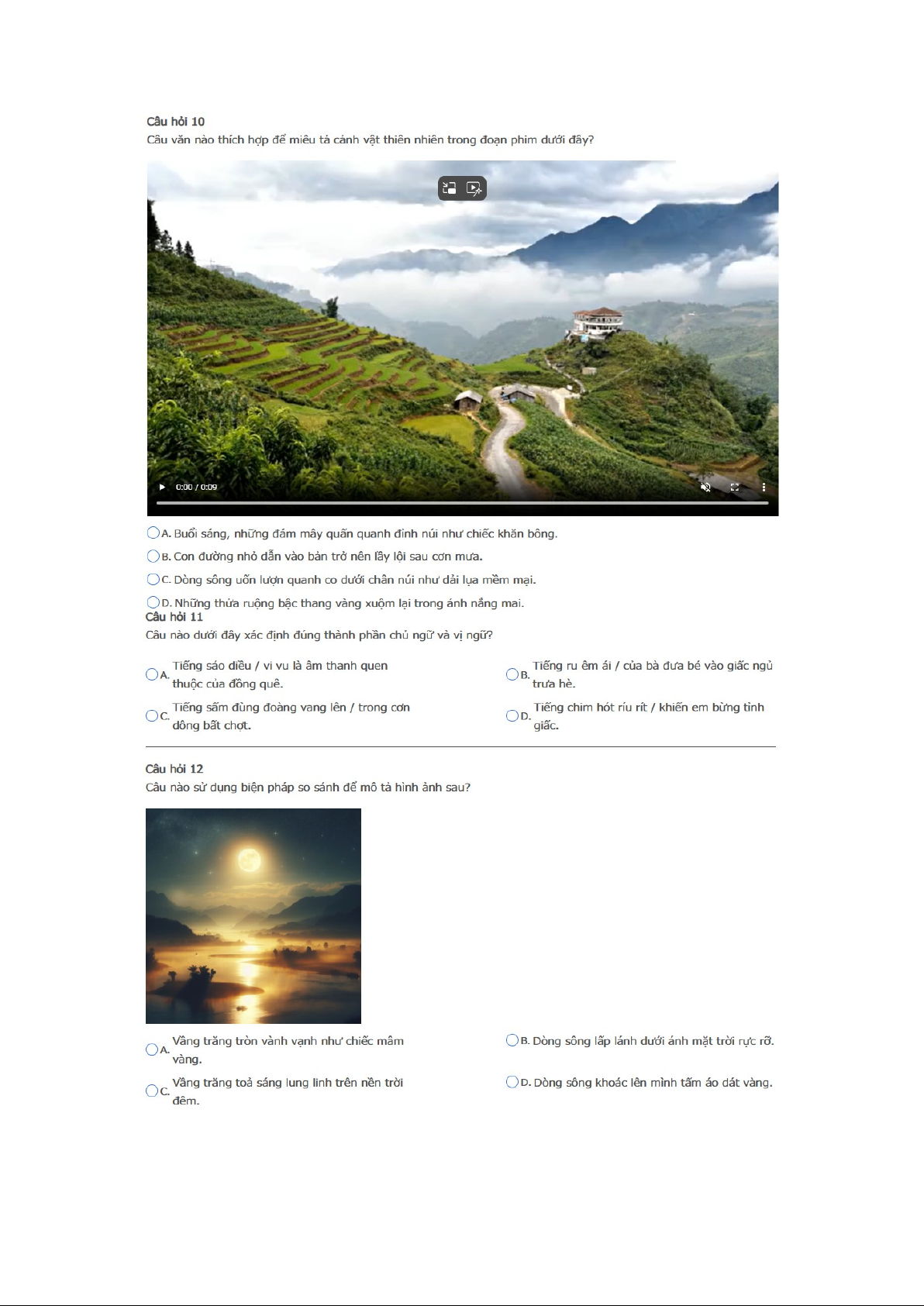 Câu hỏi 10
Câu văn nào thích hợp để miêu tả cảnh vật thiên nhiên trong đoạn phim dưới đây?

0:00 / 0:09

A. Buổi sáng, những đám mây quấn quanh đỉnh núi như chiếc khăn bông.
B. Con đường nhỏ dẫn vào bản trở nên lầy lội sau cơn mưa.
C. Dòng sông uốn lượn quanh co dưới chân núi như dải lụa mềm mại.
D. Những thửa ruộng bậc thang vàng xuộm lại trong ánh nắng mai.

Câu hỏi 11
Câu nào dưới đây xác định đúng thành phần chủ ngữ và vị ngữ?

A. Tiếng sáo diều / vi vu là âm thanh quen thuộc của đồng quê.
B. Tiếng ru êm ái / của bà đưa bé vào giấc ngủ trưa hè.
C. Tiếng sấm đùng đoàng vang lên / trong cơn dông bất chợt.
D. Tiếng chim hót ríu rít / khiến em bừng tỉnh giấc.

Câu hỏi 12
Câu nào sử dụng biện pháp so sánh để mô tả hình ảnh sau?

A. Vầng trăng tròn vành vạnh như chiếc mâm vàng.
B. Dòng sông lấp lánh dưới ánh mặt trời rực rỡ.
C. Vầng trăng toả sáng lung linh trên nền trời đêm.
D. Dòng sông khoác lên mình tấm áo dát vàng.